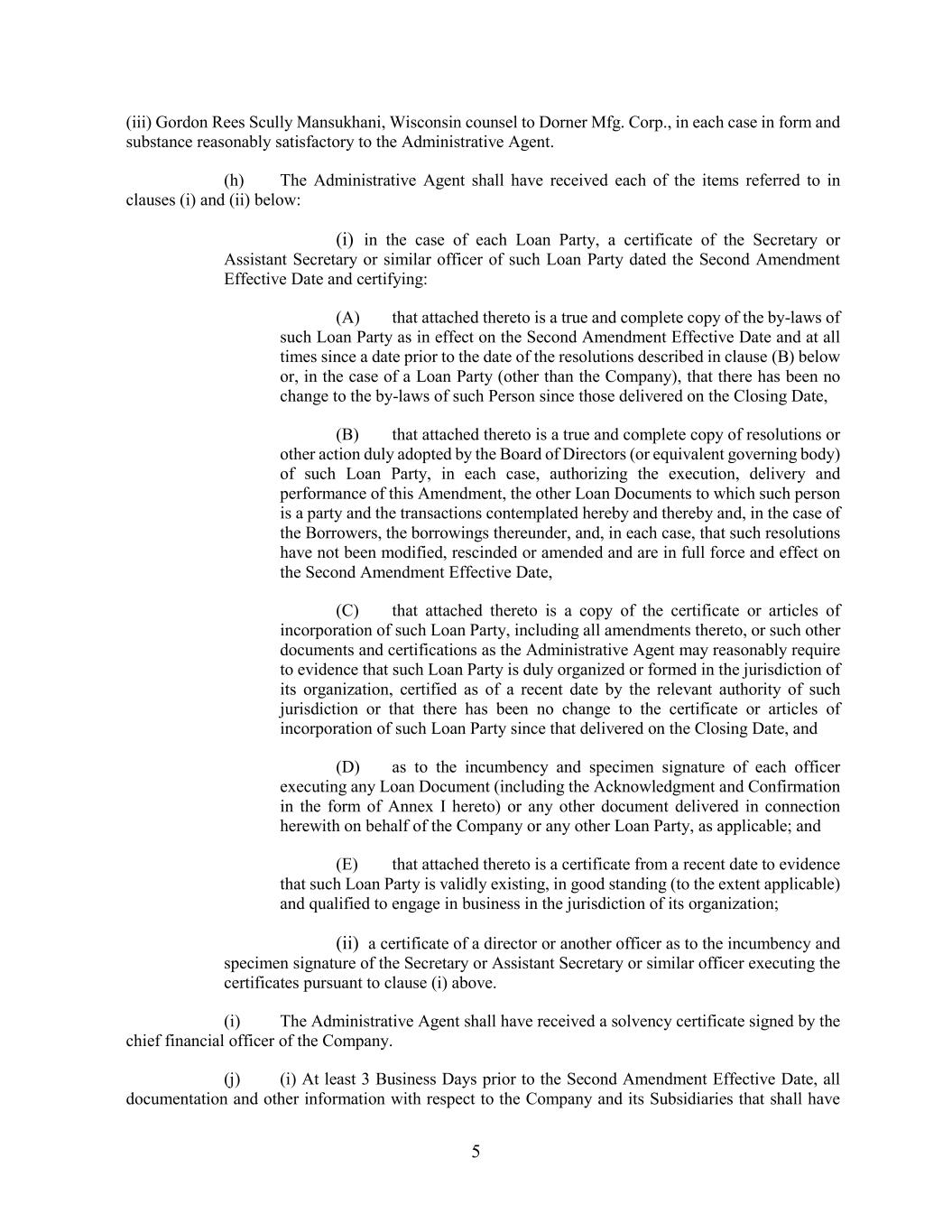 (iii) Gordon Rees Scully Mansukhani, Wisconsin counsel to Dorner Mfg. Corp., in each case in form and substance reasonably satisfactory to the Administrative Agent.

(h) The Administrative Agent shall have received each of the items referred to in clauses (i) and (ii) below:

(i) in the case of each Loan Party, a certificate of the Secretary or Assistant Secretary or similar officer of such Loan Party dated the Second Amendment Effective Date and certifying:

(A) that attached thereto is a true and complete copy of the by-laws of such Loan Party as in effect on the Second Amendment Effective Date and at all times since a date prior to the date of the resolutions described in clause (B) below or, in the case of a Loan Party (other than the Company), that there has been no change to the by-laws of such Person since those delivered on the Closing Date,

(B) that attached thereto is a true and complete copy of resolutions or other action duly adopted by the Board of Directors (or equivalent governing body) of such Loan Party, in each case, authorizing the execution, delivery and performance of this Amendment, the other Loan Documents to which such person is a party and the transactions contemplated hereby and thereby and, in the case of the Borrowers, the borrowings thereunder, and, in each case, that such resolutions have not been modified, rescinded or amended and are in full force and effect on the Second Amendment Effective Date,

(C) that attached thereto is a copy of the certificate or articles of incorporation of such Loan Party, including all amendments thereto, or such other documents and certifications as the Administrative Agent may reasonably require to evidence that such Loan Party is duly organized or formed in the jurisdiction of its organization, certified as of a recent date by the relevant authority of such jurisdiction or that there has been no change to the certificate or articles of incorporation of such Loan Party since that delivered on the Closing Date, and

(D) as to the incumbency and specimen signature of each officer executing any Loan Document (including the Acknowledgment and Confirmation in the form of Annex I hereto) or any other document delivered in connection herewith on behalf of the Company or any other Loan Party, as applicable; and

(E) that attached thereto is a certificate from a recent date to evidence that such Loan Party is validly existing, in good standing (to the extent applicable) and qualified to engage in business in the jurisdiction of its organization;

(ii) a certificate of a director or another officer as to the incumbency and specimen signature of the Secretary or Assistant Secretary or similar officer executing the certificates pursuant to clause (i) above.

(i) The Administrative Agent shall have received a solvency certificate signed by the chief financial officer of the Company.

(j) (i) At least 3 Business Days prior to the Second Amendment Effective Date, all documentation and other information with respect to the Company and its Subsidiaries that shall have

5